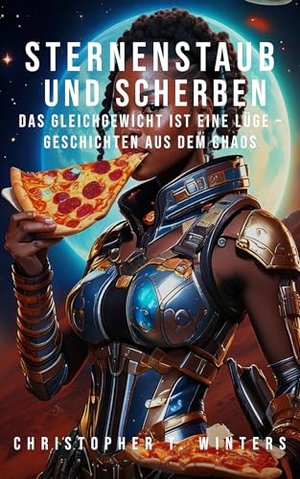 STERNENSTAUB UND SCHERBEN

DAS GLEICHGEWICHT IST EINE LÜGE – GESCHICHTEN AUS DEM CHAOS

CHRISTOPHER T. WINTERS